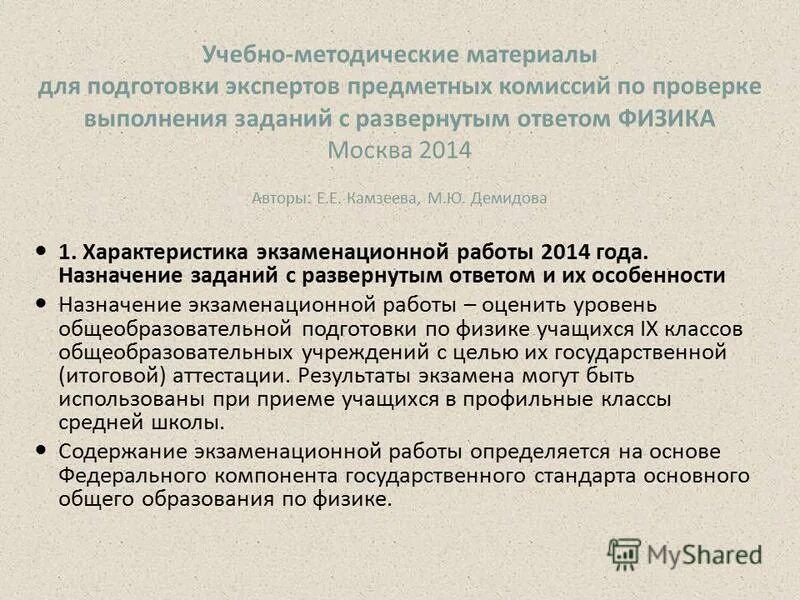 Учебно-методические материалы для подготовки экспертов предметных комиссий по проверке выполнения заданий с развернутым ответом ФИЗИКА
Москва 2014

Авторы: Е.Е. Камзеева, М.Ю. Демидова

• 1. Характеристика экзаменационной работы 2014 года. Назначение заданий с развернутым ответом и их особенности

• Назначение экзаменационной работы – оценить уровень общеобразовательной подготовки по физике учащихся IX классов общеобразовательных учреждений с целью их государственной (итоговой) аттестации. Результаты экзамена могут быть использованы при приеме учащихся в профильные классы средней школы.

• Содержание экзаменационной работы определяется на основе Федерального компонента государственного стандарта основного общего образования по физике.

MyShared